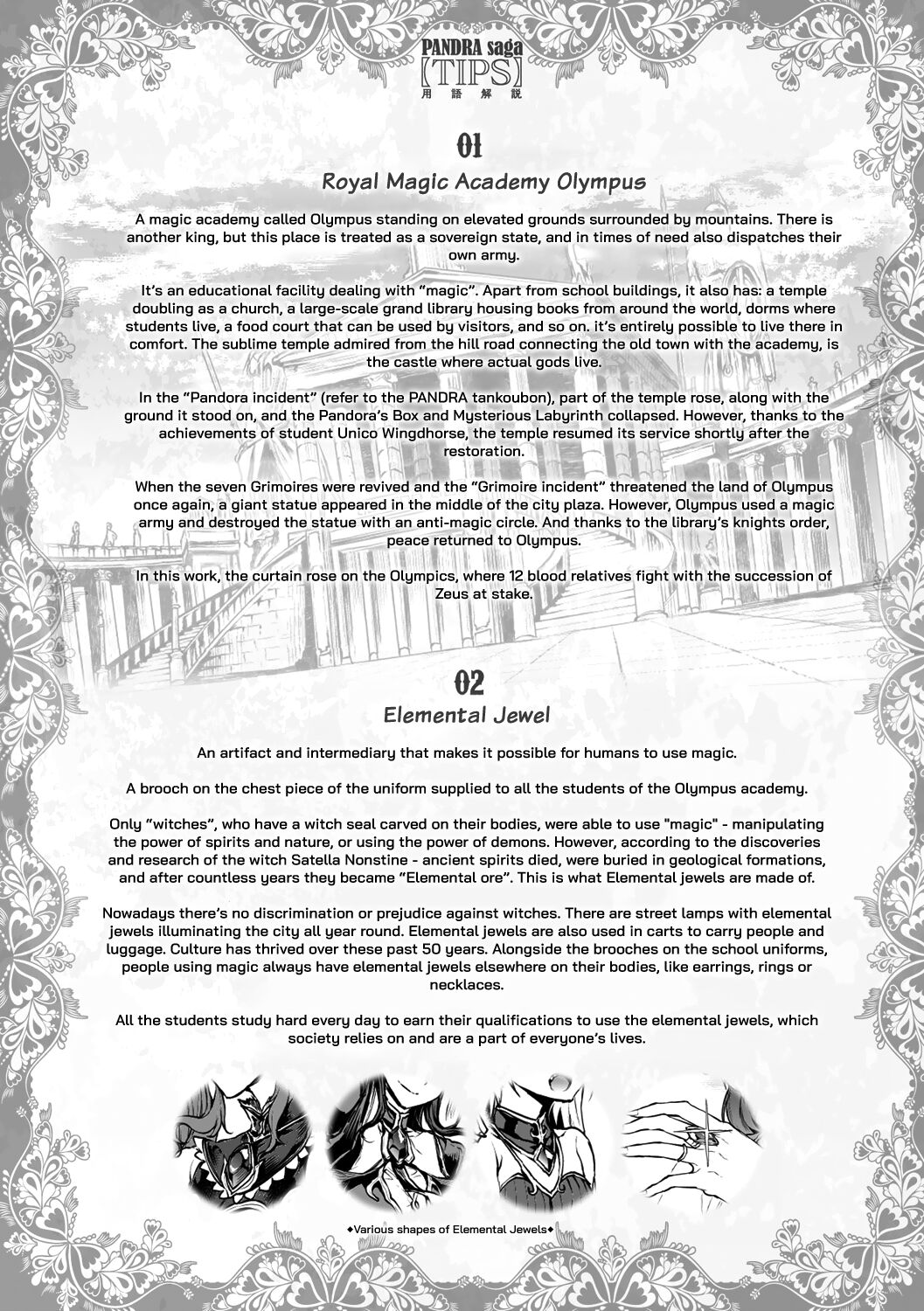 PANDRA saga
【TIPS】
用語解説

01
Royal Magic Academy Olympus

A magic academy called Olympus standing on elevated grounds surrounded by mountains. There is another king, but this place is treated as a sovereign state, and in times of need also dispatches their own army.

It's an educational facility dealing with "magic". Apart from school buildings, it also has: a temple doubling as a church, a large-scale grand library housing books from around the world, dorms where students live, a food court that can be used by visitors, and so on. it's entirely possible to live there in comfort. The sublime temple admired from the hill road connecting the old town with the academy, is the castle where actual gods live.

In the "Pandora incident" (refer to the PANDRA tankoubon), part of the temple rose, along with the ground it stood on, and the Pandora's Box and Mysterious Labyrinth collapsed. However, thanks to the achievements of student Unico Wingdhorse, the temple resumed its service shortly after the restoration.

When the seven Grimoires were revived and the "Grimoire incident" threatened the land of Olympus once again, a giant statue appeared in the middle of the city plaza. However, Olympus used a magic army and destroyed the statue with an anti-magic circle. And thanks to the library's knights order, peace returned to Olympus.

In this work, the curtain rose on the Olympics, where 12 blood relatives fight with the succession of Zeus at stake.

02
Elemental Jewel

An artifact and intermediary that makes it possible for humans to use magic.

A brooch on the chest piece of the uniform supplied to all the students of the Olympus academy.

Only "witches", who have a witch seal carved on their bodies, were able to use "magic" - manipulating the power of spirits and nature, or using the power of demons. However, according to the discoveries and research of the witch Satella Nonstine - ancient spirits died, were buried in geological formations, and after countless years they became "Elemental ore". This is what Elemental jewels are made of.

Nowadays there's no discrimination or prejudice against witches. There are street lamps with elemental jewels illuminating the city all year round. Elemental jewels are also used in carts to carry people and luggage. Culture has thrived over these past 50 years. Alongside the brooches on the school uniforms, people using magic always have elemental jewels elsewhere on their bodies, like earrings, rings or necklaces.

All the students study hard every day to earn their qualifications to use the elemental jewels, which society relies on and are a part of everyone's lives.

◆Various shapes of Elemental Jewels◆